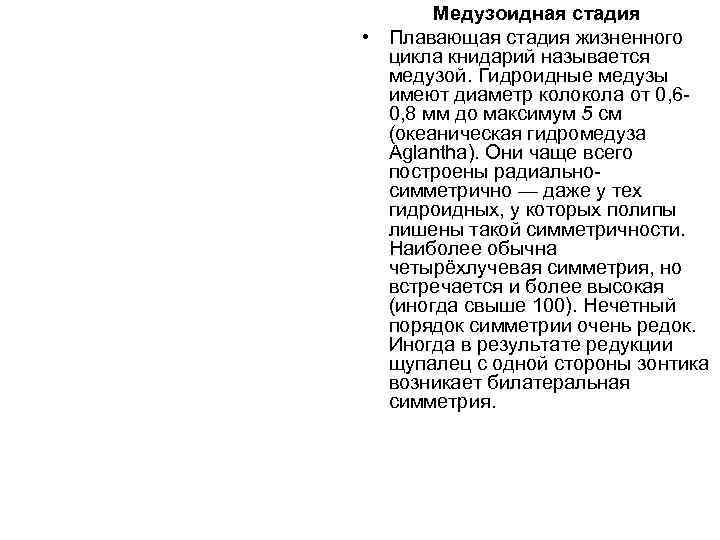 Медузоидная стадия

• Плавающая стадия жизненного цикла книдарий называется медузой. Гидроидные медузы имеют диаметр колокола от 0,6-0,8 мм до максимум 5 см (океаническая гидромедуза Aglantha). Они чаще всего построены радиально-симметрично — даже у тех гидроидных, у которых полипы лишены такой симметричности. Наиболее обычна четырёхлучевая симметрия, но встречается и более высокая (иногда свыше 100). Нечетный порядок симметрии очень редок. Иногда в результате редукции щупалец с одной стороны зонтика возникает билатеральная симметрия.